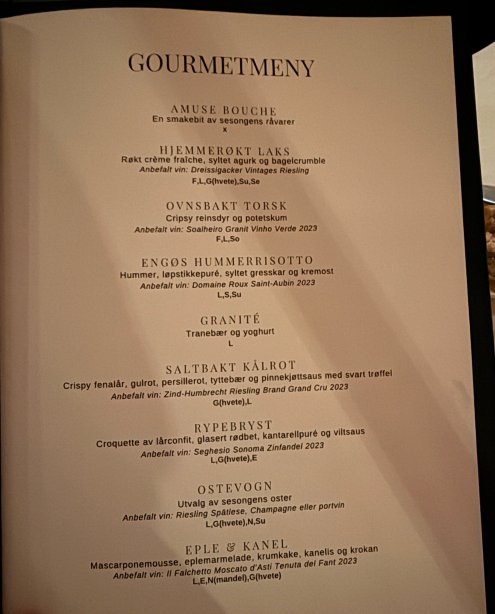 GOURMETMENY

AMUSE BOUCHE
En smakebit av sesongens råvarer
x

HJEMMERØKT LAKS
Røkt crème fraîche, syltet agurk og bagelcrumble
Anbefalt vin: Dreissigacker Vintages Riesling
F,L,G(hvete),Su,Se

OVNSBAKT TORSK
Cripsy reinsdyr og potetskum
Anbefalt vin: Soalheiro Granit Vinho Verde 2023
F,L,So

ENGØS HUMMERRISOTTO
Hummer, løpstikkepuré, syltet gresskar og kremost
Anbefalt vin: Domaine Roux Saint-Aubin 2023
L,S,Su

GRANITÉ
Tranebær og yoghurt
L

SALTBAKT KÅLROT
Crispy fenalår, gulrot, persillerot, tyttebær og pinnekjøttsaus med svart trøffel
Anbefalt vin: Zind-Humbrecht Riesling Brand Grand Cru 2023
G(hvete),L

RYPEBRYST
Croquette av lårconfit, glasert rødbet, kantarellpuré og viltsaus
Anbefalt vin: Seghesio Sonoma Zinfandel 2023
L,G(hvete),E

OSTEVOGN
Utvalg av sesongens oster
Anbefalt vin: Riesling Spätlese, Champagne eller portvin
L,G(hvete),N,Su

EPLE & KANEL
Mascarponemousse, eplemarmelade, krumkake, kanelis og krokan
Anbefalt vin: Il Falchetto Moscato d'Asti Tenuta del Fant 2023
L,E,N(mandel),G(hvete)